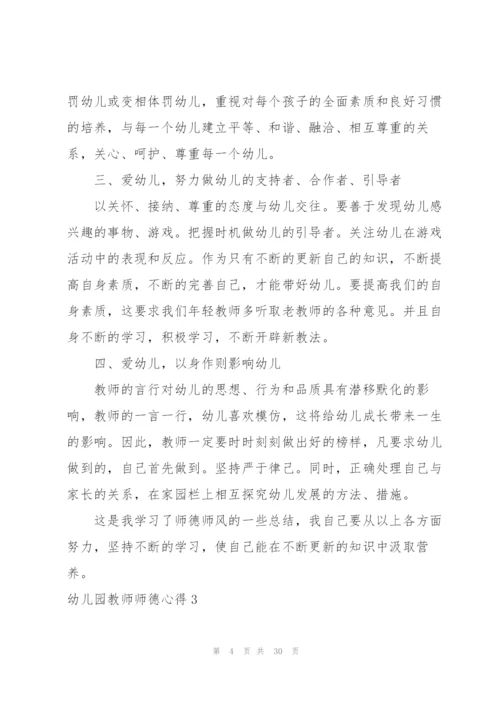 罚幼儿或变相体罚幼儿，重视对每个孩子的全面素质和良好习惯的培养，与每一个幼儿建立平等、和谐、融洽、相互尊重的关系，关心、呵护、尊重每一个幼儿。

三、爱幼儿，努力做幼儿的支持者、合作者、引导者

以关怀、接纳、尊重的态度与幼儿交往。要善于发现幼儿感兴趣的事物、游戏。把握时机做幼儿的引导者。关注幼儿在游戏活动中的表现和反应。作为只有不断的更新自己的知识，不断提高自身素质，不断的完善自己，才能带好幼儿。要提高我们的自身素质，这要求我们年轻教师多听取老教师的各种意见。并且自身不断的学习，积极学习，不断开辟新教法。

四、爱幼儿，以身作则影响幼儿

教师的言行对幼儿的思想、行为和品质具有潜移默化的影响，教师的一言一行，幼儿喜欢模仿，这将给幼儿成长带来一生的影响。因此，教师一定要时时刻刻做出好的榜样，凡要求幼儿做到的，自己首先做到。坚持严于律己。同时，正确处理自己与家长的关系，在家园栏上相互探究幼儿发展的方法、措施。

这是我学习了师德师风的一些总结，我自己要从以上各方面努力，坚持不断的学习，使自己能在不断更新的知识中汲取营养。

幼儿园教师师德心得 3

第 4 页 共 30 页